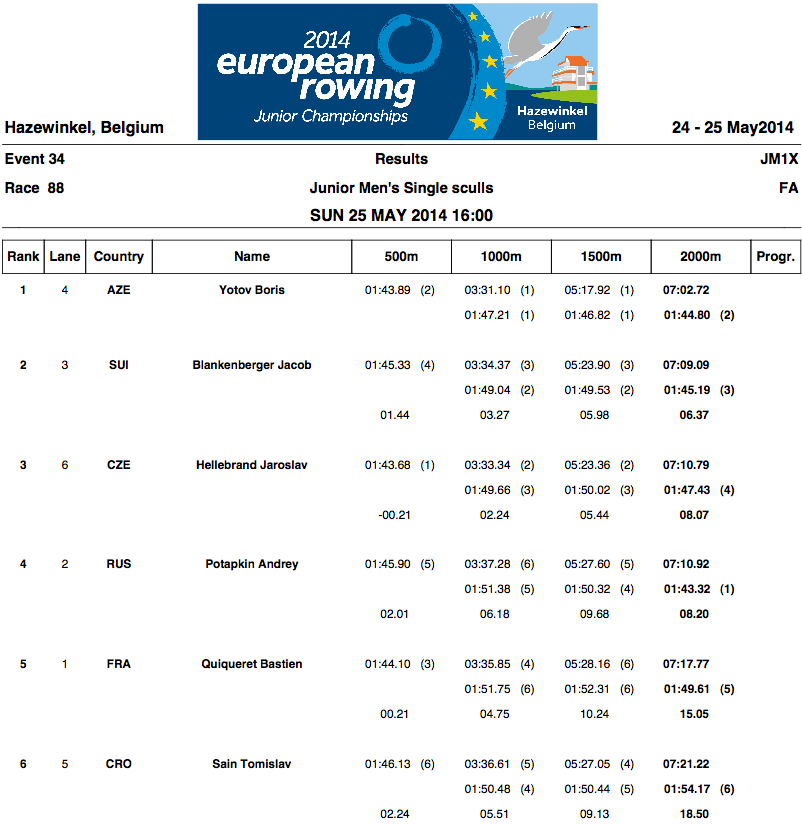 2014 european rowing Junior Championships

Hazewinkel Belgium

Hazewinkel, Belgium

24 - 25 May2014

Event 34 Results JM1X

Race 88 Junior Men's Single sculls FA

SUN 25 MAY 2014 16:00

| Rank | Lane | Country | Name | 500m | 1000m | 1500m | 2000m | Progr. |
|---|---|---|---|---|---|---|---|---|
| 1 | 4 | AZE | Yotov Boris | 01:43.89 (2) | 03:31.10 (1) | 05:17.92 (1) | 07:02.72 | |
| | | | | | 01:47.21 (1) | 01:46.82 (1) | 01:44.80 (2) | |
| 2 | 3 | SUI | Blankenberger Jacob | 01:45.33 (4) | 03:34.37 (3) | 05:23.90 (3) | 07:09.09 | |
| | | | | | 01:49.04 (2) | 01:49.53 (2) | 01:45.19 (3) | |
| | | | | 01.44 | 03.27 | 05.98 | 06.37 | |
| 3 | 6 | CZE | Hellebrand Jaroslav | 01:43.68 (1) | 03:33.34 (2) | 05:23.36 (2) | 07:10.79 | |
| | | | | | 01:49.66 (3) | 01:50.02 (3) | 01:47.43 (4) | |
| | | | | -00.21 | 02.24 | 05.44 | 08.07 | |
| 4 | 2 | RUS | Potapkin Andrey | 01:45.90 (5) | 03:37.28 (6) | 05:27.60 (5) | 07:10.92 | |
| | | | | | 01:51.38 (5) | 01:50.32 (4) | 01:43.32 (1) | |
| | | | | 02.01 | 06.18 | 09.68 | 08.20 | |
| 5 | 1 | FRA | Quiqueret Bastien | 01:44.10 (3) | 03:35.85 (4) | 05:28.16 (6) | 07:17.77 | |
| | | | | | 01:51.75 (6) | 01:52.31 (6) | 01:49.61 (5) | |
| | | | | 00.21 | 04.75 | 10.24 | 15.05 | |
| 6 | 5 | CRO | Sain Tomislav | 01:46.13 (6) | 03:36.61 (5) | 05:27.05 (4) | 07:21.22 | |
| | | | | | 01:50.48 (4) | 01:50.44 (5) | 01:54.17 (6) | |
| | | | | 02.24 | 05.51 | 09.13 | 18.50 | |